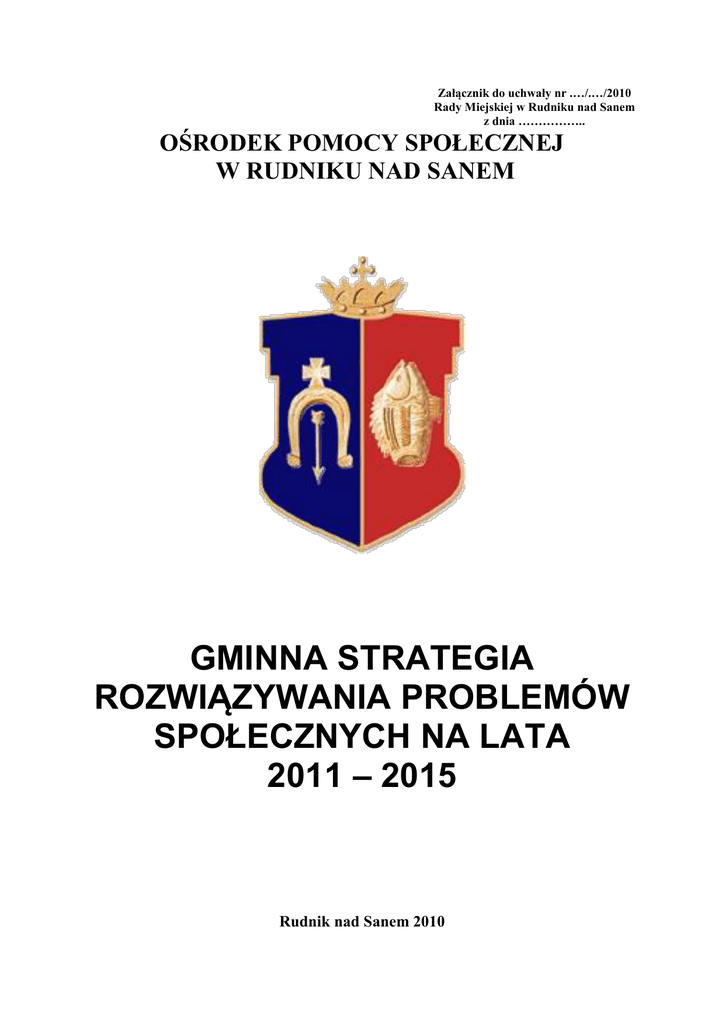 Załącznik do uchwały nr …./…./2010
Rady Miejskiej w Rudniku nad Sanem
z dnia ……………..

OŚRODEK POMOCY SPOŁECZNEJ
W RUDNIKU NAD SANEM

GMINNA STRATEGIA
ROZWIĄZYWANIA PROBLEMÓW
SPOŁECZNYCH NA LATA
2011 – 2015

Rudnik nad Sanem 2010